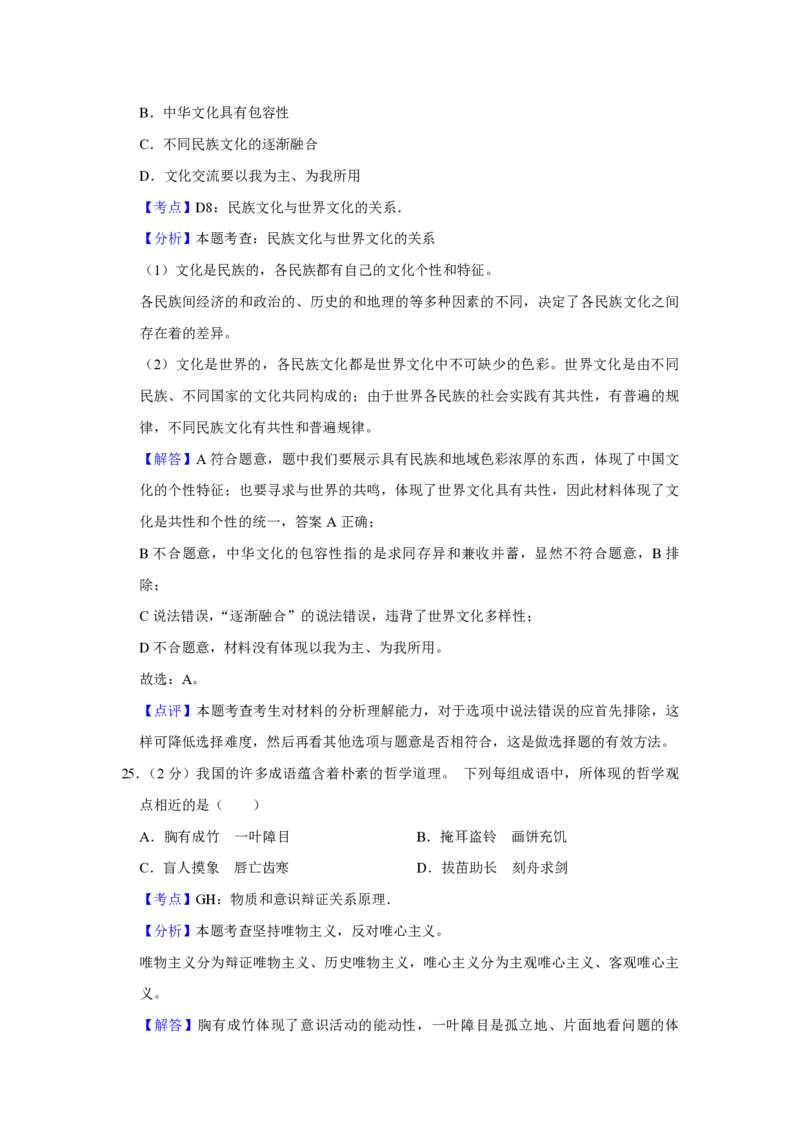 B．中华文化具有包容性

C．不同民族文化的逐渐融合

D．文化交流要以我为主、为我所用

【考点】D8：民族文化与世界文化的关系．

【分析】本题考查：民族文化与世界文化的关系

（1）文化是民族的，各民族都有自己的文化个性和特征。

各民族间经济的和政治的、历史的和地理的等多种因素的不同，决定了各民族文化之间存在着的差异。

（2）文化是世界的，各民族文化都是世界文化中不可缺少的色彩。世界文化是由不同民族、不同国家的文化共同构成的；由于世界各民族的社会实践有其共性，有普遍的规律，不同民族文化有共性和普遍规律。

【解答】A 符合题意，题中我们要展示具有民族和地域色彩浓厚的东西，体现了中国文化的个性特征；也要寻求与世界的共鸣，体现了世界文化具有共性，因此材料体现了文化是共性和个性的统一，答案 A 正确；

B 不合题意，中华文化的包容性指的是求同存异和兼收并蓄，显然不符合题意，B 排除；

C 说法错误，“逐渐融合”的说法错误，违背了世界文化多样性；

D 不合题意，材料没有体现以我为主、为我所用。

故选：A。

【点评】本题考查考生对材料的分析理解能力，对于选项中说法错误的应首先排除，这样可降低选择难度，然后再看其他选项与题意是否相符合，这是做选择题的有效方法。

25．（2 分）我国的许多成语蕴含着朴素的哲学道理。 下列每组成语中，所体现的哲学观点相近的是（　　）

A．胸有成竹　一叶障目

B．掩耳盗铃　画饼充饥

C．盲人摸象　唇亡齿寒

D．拔苗助长　刻舟求剑

【考点】GH：物质和意识辩证关系原理．

【分析】本题考查坚持唯物主义，反对唯心主义。

唯物主义分为辩证唯物主义、历史唯物主义，唯心主义分为主观唯心主义、客观唯心主义。

【解答】胸有成竹体现了意识活动的能动性，一叶障目是孤立地、片面地看问题的体